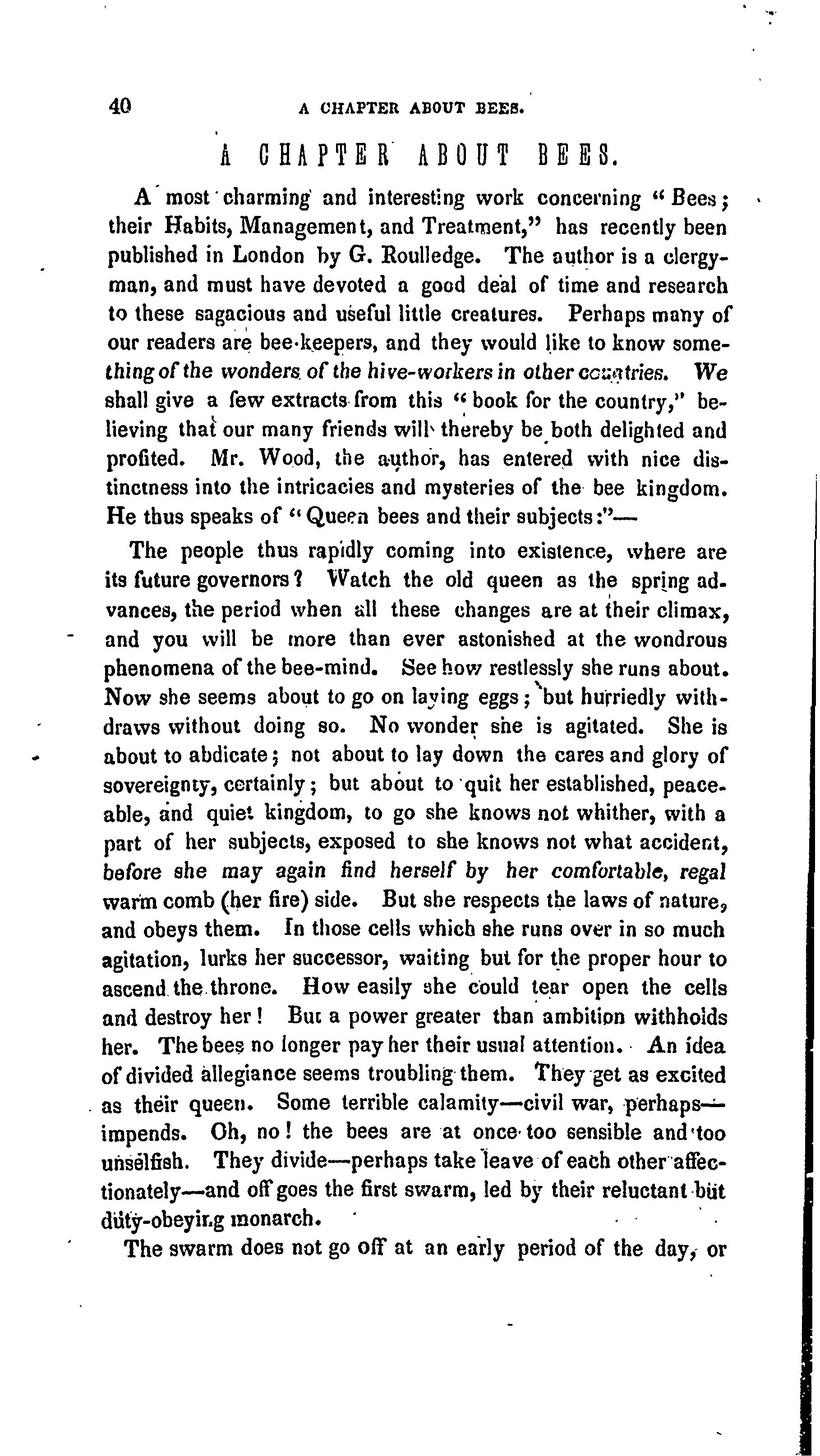 40 A CHAPTER ABOUT BEES.

A CHAPTER ABOUT BEES.

A most charming and interesting work concerning "Bees; their Habits, Management, and Treatment," has recently been published in London by G. Roulledge. The author is a clergyman, and must have devoted a good deal of time and research to these sagacious and useful little creatures. Perhaps many of our readers are bee-keepers, and they would like to know something of the wonders of the hive-workers in other countries. We shall give a few extracts from this "book for the country," believing that our many friends will thereby be both delighted and profited. Mr. Wood, the author, has entered with nice distinctness into the intricacies and mysteries of the bee kingdom. He thus speaks of "Queen bees and their subjects:"—

The people thus rapidly coming into existence, where are its future governors? Watch the old queen as the spring advances, the period when all these changes are at their climax, and you will be more than ever astonished at the wondrous phenomena of the bee-mind. See how restlessly she runs about. Now she seems about to go on laying eggs; but hurriedly withdraws without doing so. No wonder she is agitated. She is about to abdicate; not about to lay down the cares and glory of sovereignty, certainly; but about to quit her established, peaceable, and quiet kingdom, to go she knows not whither, with a part of her subjects, exposed to she knows not what accident, before she may again find herself by her comfortable, regal warm comb (her fire) side. But she respects the laws of nature, and obeys them. In those cells which she runs over in so much agitation, lurks her successor, waiting but for the proper hour to ascend the throne. How easily she could tear open the cells and destroy her! But a power greater than ambition withholds her. The bees no longer pay her their usual attention. An idea of divided allegiance seems troubling them. They get as excited as their queen. Some terrible calamity—civil war, perhaps—impends. Oh, no! the bees are at once too sensible and too unselfish. They divide—perhaps take leave of each other affectionately—and off goes the first swarm, led by their reluctant but duty-obeying monarch.

The swarm does not go off at an early period of the day, or